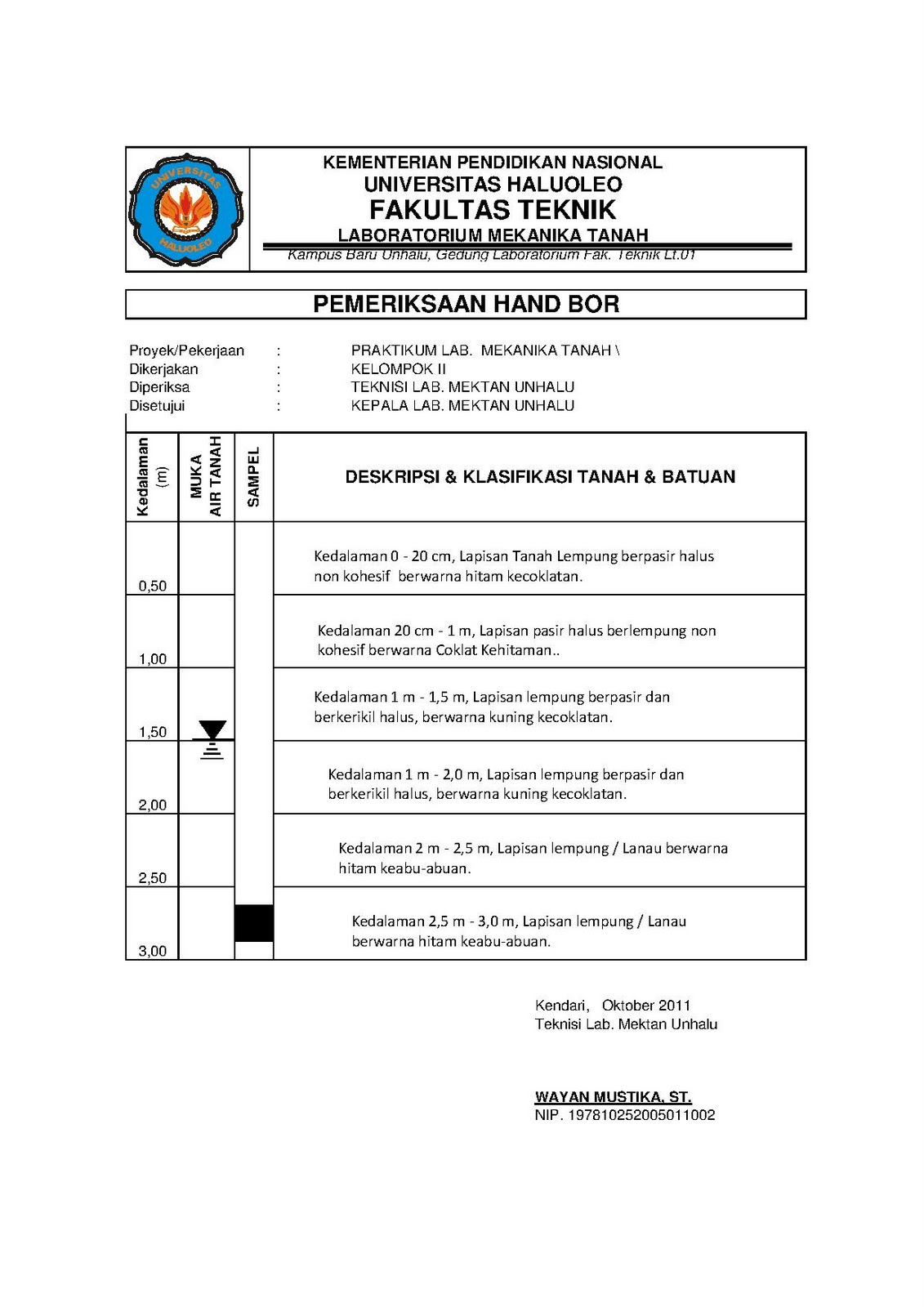 UNIVERSITAS HALUOLEO

KEMENTERIAN PENDIDIKAN NASIONAL
UNIVERSITAS HALUOLEO
FAKULTAS TEKNIK
LABORATORIUM MEKANIKA TANAH
Kampus Baru Unhalu, Gedung Laboratorium Fak. Teknik Lt.01

PEMERIKSAAN HAND BOR

Proyek/Pekerjaan : PRAKTIKUM LAB. MEKANIKA TANAH \
Dikerjakan : KELOMPOK II
Diperiksa : TEKNISI LAB. MEKTAN UNHALU
Disetujui : KEPALA LAB. MEKTAN UNHALU

| Kedalaman (m) | MUKA AIR TANAH | SAMPEL | DESKRIPSI & KLASIFIKASI TANAH & BATUAN |
|---|---|---|---|
| 0,50 | | | Kedalaman 0 - 20 cm, Lapisan Tanah Lempung berpasir halus non kohesif berwarna hitam kecoklatan. |
| 1,00 | | | Kedalaman 20 cm - 1 m, Lapisan pasir halus berlempung non kohesif berwarna Coklat Kehitaman.. |
| 1,50 | | | Kedalaman 1 m - 1,5 m, Lapisan lempung berpasir dan berkerikil halus, berwarna kuning kecoklatan. |
| 2,00 | | | Kedalaman 1 m - 2,0 m, Lapisan lempung berpasir dan berkerikil halus, berwarna kuning kecoklatan. |
| 2,50 | | | Kedalaman 2 m - 2,5 m, Lapisan lempung / Lanau berwarna hitam keabu-abuan. |
| 3,00 | | | Kedalaman 2,5 m - 3,0 m, Lapisan lempung / Lanau berwarna hitam keabu-abuan. |

Kendari, Oktober 2011
Teknisi Lab. Mektan Unhalu

WAYAN MUSTIKA, ST.
NIP. 197810252005011002